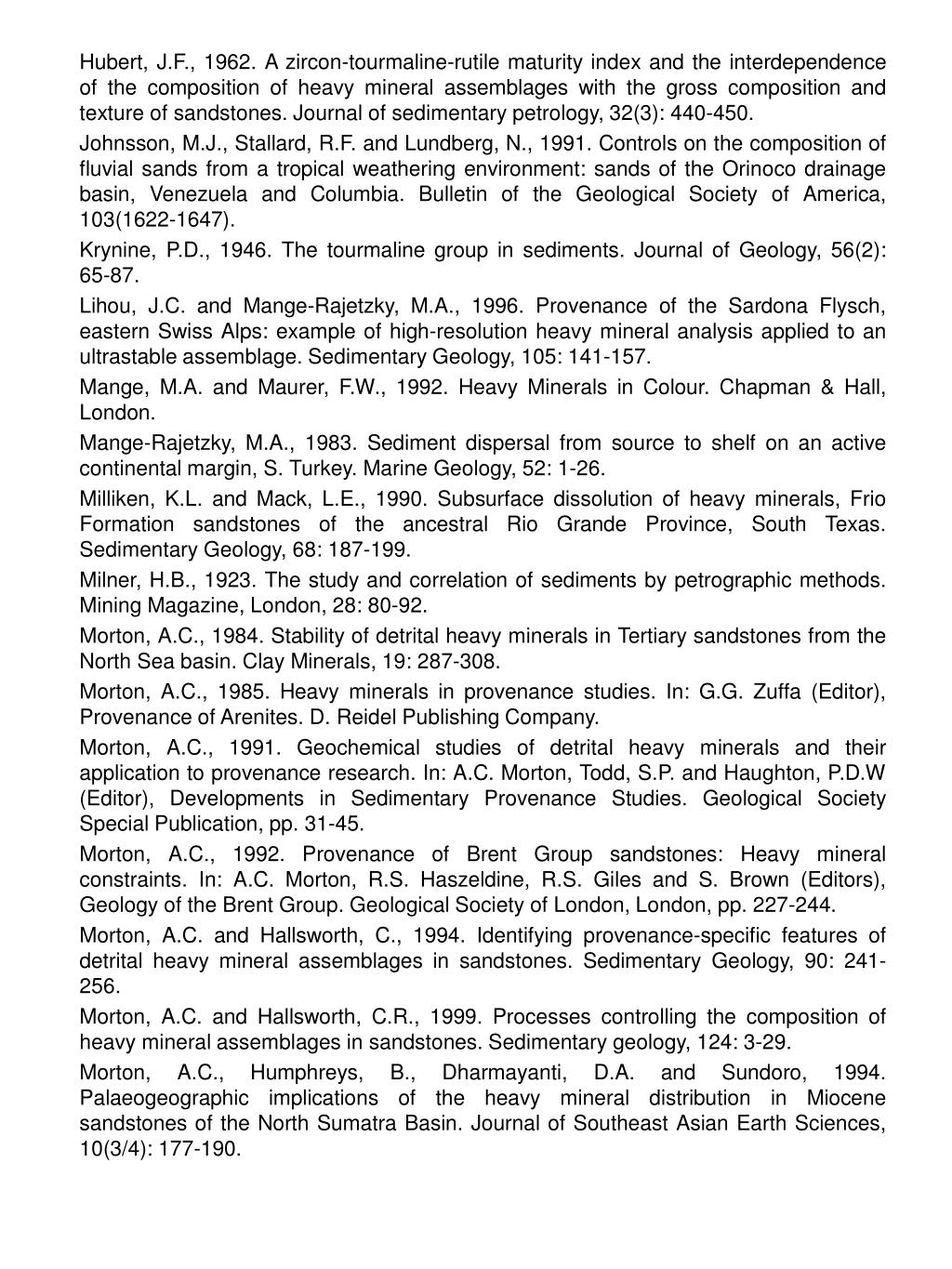 Hubert, J.F., 1962. A zircon-tourmaline-rutile maturity index and the interdependence of the composition of heavy mineral assemblages with the gross composition and texture of sandstones. Journal of sedimentary petrology, 32(3): 440-450.

Johnsson, M.J., Stallard, R.F. and Lundberg, N., 1991. Controls on the composition of fluvial sands from a tropical weathering environment: sands of the Orinoco drainage basin, Venezuela and Columbia. Bulletin of the Geological Society of America, 103(1622-1647).

Krynine, P.D., 1946. The tourmaline group in sediments. Journal of Geology, 56(2): 65-87.

Lihou, J.C. and Mange-Rajetzky, M.A., 1996. Provenance of the Sardona Flysch, eastern Swiss Alps: example of high-resolution heavy mineral analysis applied to an ultrastable assemblage. Sedimentary Geology, 105: 141-157.

Mange, M.A. and Maurer, F.W., 1992. Heavy Minerals in Colour. Chapman & Hall, London.

Mange-Rajetzky, M.A., 1983. Sediment dispersal from source to shelf on an active continental margin, S. Turkey. Marine Geology, 52: 1-26.

Milliken, K.L. and Mack, L.E., 1990. Subsurface dissolution of heavy minerals, Frio Formation sandstones of the ancestral Rio Grande Province, South Texas. Sedimentary Geology, 68: 187-199.

Milner, H.B., 1923. The study and correlation of sediments by petrographic methods. Mining Magazine, London, 28: 80-92.

Morton, A.C., 1984. Stability of detrital heavy minerals in Tertiary sandstones from the North Sea basin. Clay Minerals, 19: 287-308.

Morton, A.C., 1985. Heavy minerals in provenance studies. In: G.G. Zuffa (Editor), Provenance of Arenites. D. Reidel Publishing Company.

Morton, A.C., 1991. Geochemical studies of detrital heavy minerals and their application to provenance research. In: A.C. Morton, Todd, S.P. and Haughton, P.D.W (Editor), Developments in Sedimentary Provenance Studies. Geological Society Special Publication, pp. 31-45.

Morton, A.C., 1992. Provenance of Brent Group sandstones: Heavy mineral constraints. In: A.C. Morton, R.S. Haszeldine, R.S. Giles and S. Brown (Editors), Geology of the Brent Group. Geological Society of London, London, pp. 227-244.

Morton, A.C. and Hallsworth, C., 1994. Identifying provenance-specific features of detrital heavy mineral assemblages in sandstones. Sedimentary Geology, 90: 241-256.

Morton, A.C. and Hallsworth, C.R., 1999. Processes controlling the composition of heavy mineral assemblages in sandstones. Sedimentary geology, 124: 3-29.

Morton, A.C., Humphreys, B., Dharmayanti, D.A. and Sundoro, 1994. Palaeogeographic implications of the heavy mineral distribution in Miocene sandstones of the North Sumatra Basin. Journal of Southeast Asian Earth Sciences, 10(3/4): 177-190.